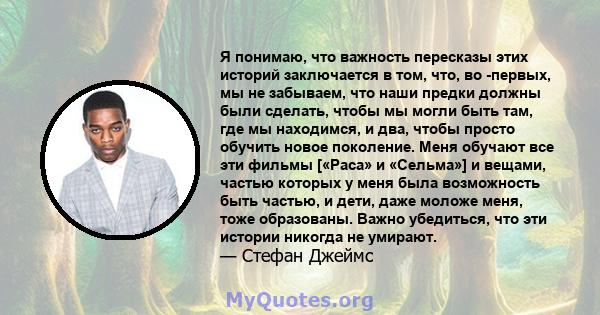 Я понимаю, что важность пересказы этих историй заключается в том, что, во -первых, мы не забываем, что наши предки должны были сделать, чтобы мы могли быть там, где мы находимся, и два, чтобы просто обучить новое поколение. Меня обучают все эти фильмы [«Раса» и «Сельма»] и вещами, частью которых у меня была возможность быть частью, и дети, даже моложе меня, тоже образованы. Важно убедиться, что эти истории никогда не умирают.
— Стефан Джеймс

MyQuotes.org